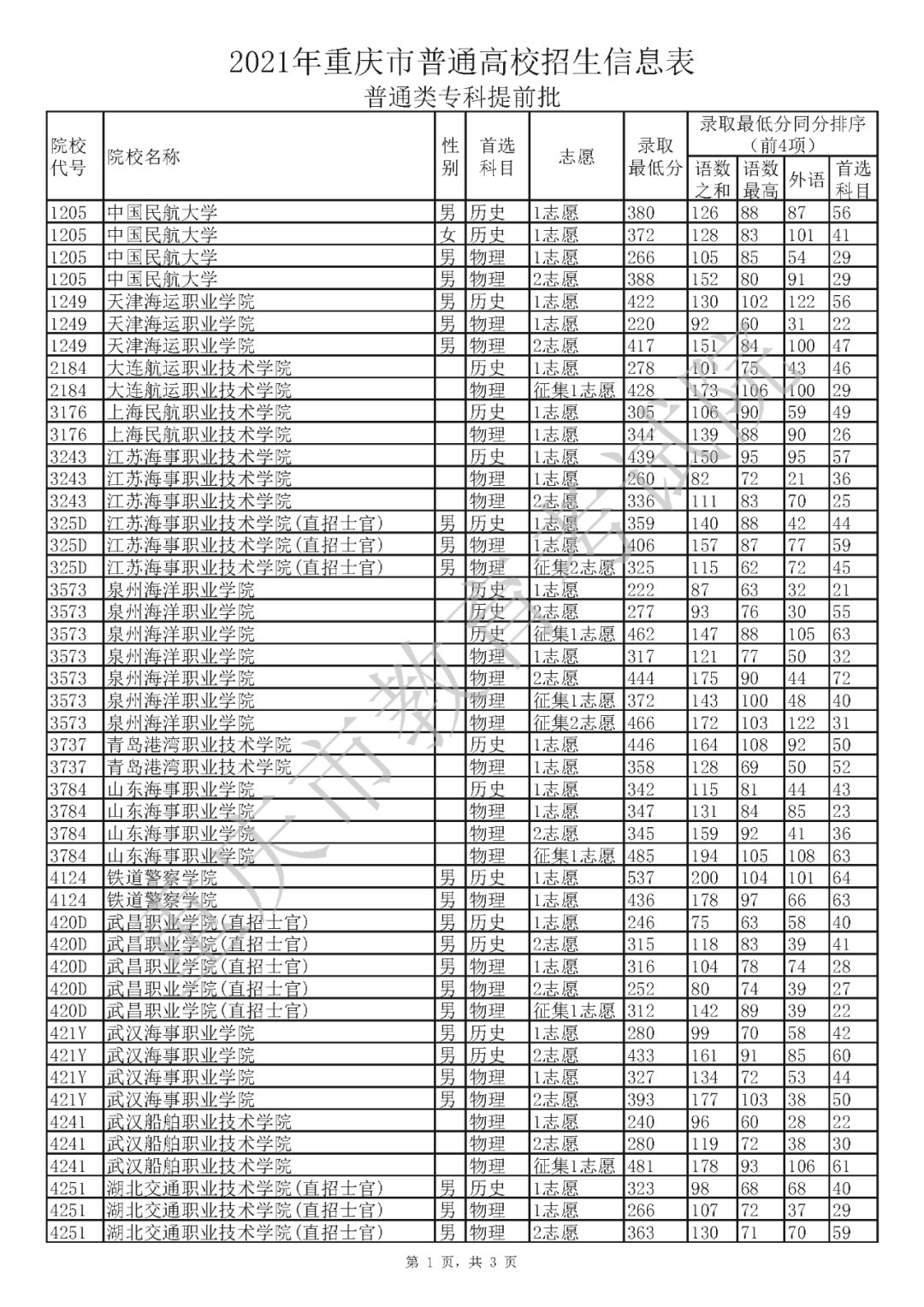 2021年重庆市普通高校招生信息表
普通类专科提前批

| 院校代号 | 院校名称 | 性别 | 首选科目 | 志愿 | 录取最低分 | 录取最低分同分排序（前4项）语数之和 | 语数最高 | 外语 | 首选科目 |
|---|---|---|---|---|---|---|---|---|---|
| 1205 | 中国民航大学 | 男 | 历史 | 1志愿 | 380 | 126 | 88 | 87 | 56 |
| 1205 | 中国民航大学 | 女 | 历史 | 1志愿 | 372 | 128 | 83 | 101 | 41 |
| 1205 | 中国民航大学 | 男 | 物理 | 1志愿 | 266 | 105 | 85 | 54 | 29 |
| 1205 | 中国民航大学 | 男 | 物理 | 2志愿 | 388 | 152 | 80 | 91 | 29 |
| 1249 | 天津海运职业学院 | 男 | 历史 | 1志愿 | 422 | 130 | 102 | 122 | 56 |
| 1249 | 天津海运职业学院 | 男 | 物理 | 1志愿 | 220 | 92 | 60 | 31 | 22 |
| 1249 | 天津海运职业学院 | 男 | 物理 | 2志愿 | 417 | 151 | 84 | 100 | 47 |
| 2184 | 大连航运职业技术学院 |  | 历史 | 1志愿 | 278 | 101 | 75 | 43 | 46 |
| 2184 | 大连航运职业技术学院 |  | 物理 | 征集1志愿 | 428 | 173 | 106 | 100 | 29 |
| 3176 | 上海民航职业技术学院 |  | 历史 | 1志愿 | 305 | 106 | 90 | 59 | 49 |
| 3176 | 上海民航职业技术学院 |  | 物理 | 1志愿 | 344 | 139 | 88 | 90 | 26 |
| 3243 | 江苏海事职业技术学院 |  | 历史 | 1志愿 | 439 | 150 | 95 | 95 | 57 |
| 3243 | 江苏海事职业技术学院 |  | 物理 | 1志愿 | 260 | 82 | 72 | 21 | 36 |
| 3243 | 江苏海事职业技术学院 |  | 物理 | 2志愿 | 336 | 111 | 83 | 70 | 25 |
| 325D | 江苏海事职业技术学院(直招士官) | 男 | 历史 | 1志愿 | 359 | 140 | 88 | 42 | 44 |
| 325D | 江苏海事职业技术学院(直招士官) | 男 | 物理 | 1志愿 | 406 | 157 | 87 | 77 | 59 |
| 325D | 江苏海事职业技术学院(直招士官) | 男 | 物理 | 征集2志愿 | 325 | 115 | 62 | 72 | 45 |
| 3573 | 泉州海洋职业学院 |  | 历史 | 1志愿 | 222 | 87 | 63 | 32 | 21 |
| 3573 | 泉州海洋职业学院 |  | 历史 | 2志愿 | 277 | 93 | 76 | 30 | 55 |
| 3573 | 泉州海洋职业学院 |  | 历史 | 征集1志愿 | 462 | 147 | 88 | 105 | 63 |
| 3573 | 泉州海洋职业学院 |  | 物理 | 1志愿 | 317 | 121 | 77 | 50 | 32 |
| 3573 | 泉州海洋职业学院 |  | 物理 | 2志愿 | 444 | 175 | 90 | 44 | 72 |
| 3573 | 泉州海洋职业学院 |  | 物理 | 征集1志愿 | 372 | 143 | 100 | 48 | 40 |
| 3573 | 泉州海洋职业学院 |  | 物理 | 征集2志愿 | 466 | 172 | 103 | 122 | 31 |
| 3737 | 青岛港湾职业技术学院 |  | 历史 | 1志愿 | 446 | 164 | 108 | 92 | 50 |
| 3737 | 青岛港湾职业技术学院 |  | 物理 | 1志愿 | 358 | 128 | 69 | 50 | 52 |
| 3784 | 山东海事职业学院 |  | 历史 | 1志愿 | 342 | 115 | 81 | 44 | 43 |
| 3784 | 山东海事职业学院 |  | 物理 | 1志愿 | 347 | 131 | 84 | 85 | 23 |
| 3784 | 山东海事职业学院 |  | 物理 | 2志愿 | 345 | 159 | 92 | 41 | 36 |
| 3784 | 山东海事职业学院 |  | 物理 | 征集1志愿 | 485 | 194 | 105 | 108 | 63 |
| 4124 | 铁道警察学院 | 男 | 历史 | 1志愿 | 537 | 200 | 104 | 101 | 64 |
| 4124 | 铁道警察学院 | 男 | 物理 | 1志愿 | 436 | 178 | 97 | 66 | 63 |
| 420D | 武昌职业学院(直招士官) | 男 | 历史 | 1志愿 | 246 | 75 | 63 | 58 | 40 |
| 420D | 武昌职业学院(直招士官) | 男 | 历史 | 2志愿 | 315 | 118 | 83 | 39 | 41 |
| 420D | 武昌职业学院(直招士官) | 男 | 物理 | 1志愿 | 316 | 104 | 78 | 74 | 28 |
| 420D | 武昌职业学院(直招士官) | 男 | 物理 | 2志愿 | 252 | 80 | 74 | 39 | 27 |
| 420D | 武昌职业学院(直招士官) | 男 | 物理 | 征集1志愿 | 312 | 142 | 89 | 39 | 22 |
| 421Y | 武汉海事职业学院 | 男 | 历史 | 1志愿 | 280 | 99 | 70 | 58 | 42 |
| 421Y | 武汉海事职业学院 | 男 | 历史 | 2志愿 | 433 | 161 | 91 | 85 | 60 |
| 421Y | 武汉海事职业学院 | 男 | 物理 | 1志愿 | 327 | 134 | 72 | 53 | 44 |
| 421Y | 武汉海事职业学院 | 男 | 物理 | 2志愿 | 393 | 177 | 103 | 38 | 50 |
| 4241 | 武汉船舶职业技术学院 |  | 物理 | 1志愿 | 240 | 96 | 60 | 28 | 22 |
| 4241 | 武汉船舶职业技术学院 |  | 物理 | 2志愿 | 280 | 119 | 72 | 38 | 30 |
| 4241 | 武汉船舶职业技术学院 |  | 物理 | 征集1志愿 | 481 | 178 | 93 | 106 | 61 |
| 4251 | 湖北交通职业技术学院(直招士官) | 男 | 历史 | 1志愿 | 323 | 98 | 68 | 68 | 40 |
| 4251 | 湖北交通职业技术学院(直招士官) | 男 | 物理 | 1志愿 | 266 | 107 | 72 | 37 | 29 |
| 4251 | 湖北交通职业技术学院(直招士官) | 男 | 物理 | 2志愿 | 363 | 130 | 71 | 70 | 59 |

重庆市教育考试院

第 1 页，共 3 页